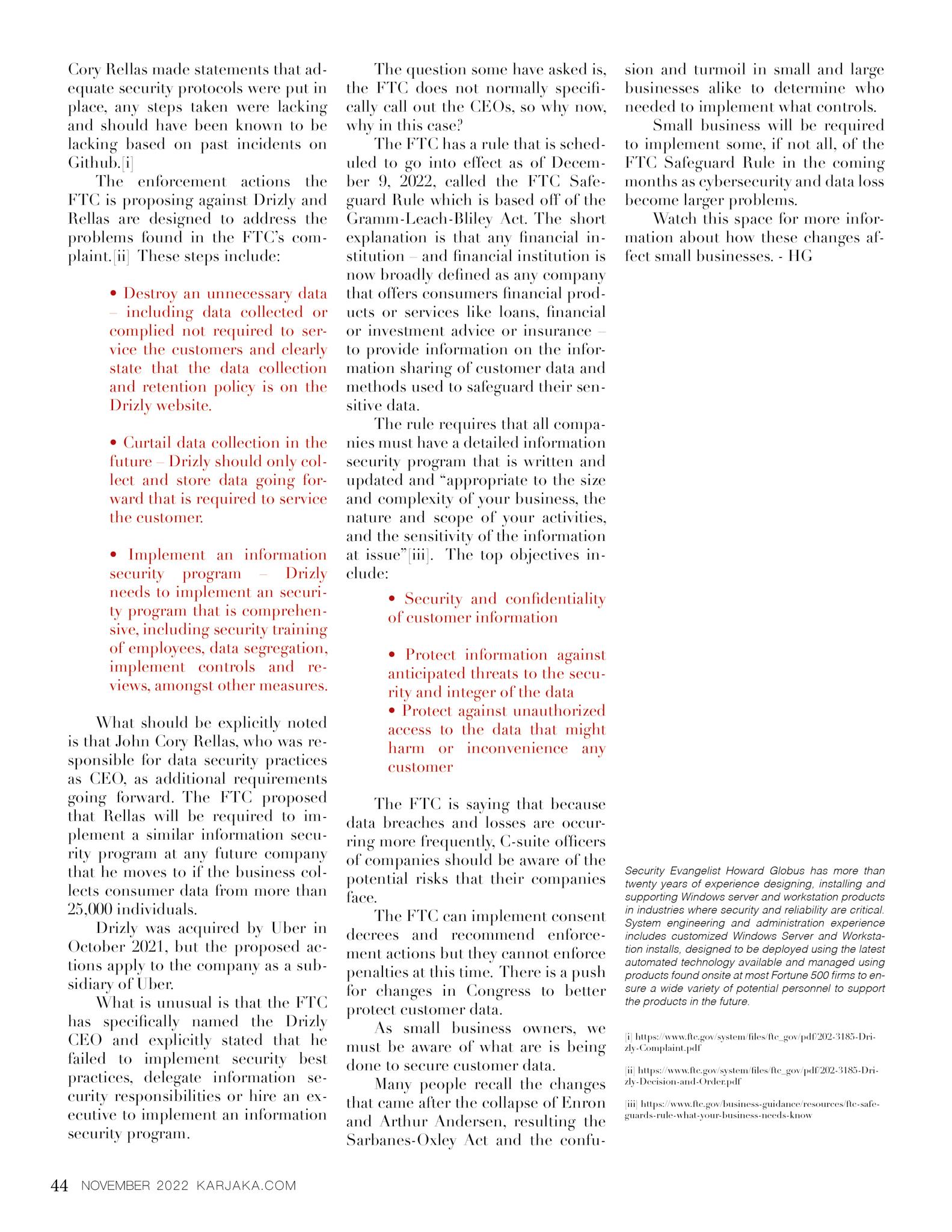 Cory Rellas made statements that adequate security protocols were put in place, any steps taken were lacking and should have been known to be lacking based on past incidents on Github.[i]

The enforcement actions the FTC is proposing against Drizly and Rellas are designed to address the problems found in the FTC's complaint.[ii] These steps include:

• Destroy an unnecessary data – including data collected or complied not required to service the customers and clearly state that the data collection and retention policy is on the Drizly website.

• Curtail data collection in the future – Drizly should only collect and store data going forward that is required to service the customer.

• Implement an information security program – Drizly needs to implement an security program that is comprehensive, including security training of employees, data segregation, implement controls and reviews, amongst other measures.

What should be explicitly noted is that John Cory Rellas, who was responsible for data security practices as CEO, as additional requirements going forward. The FTC proposed that Rellas will be required to implement a similar information security program at any future company that he moves to if the business collects consumer data from more than 25,000 individuals.

Drizly was acquired by Uber in October 2021, but the proposed actions apply to the company as a subsidiary of Uber.

What is unusual is that the FTC has specifically named the Drizly CEO and explicitly stated that he failed to implement security best practices, delegate information security responsibilities or hire an executive to implement an information security program.

The question some have asked is, the FTC does not normally specifically call out the CEOs, so why now, why in this case?

The FTC has a rule that is scheduled to go into effect as of December 9, 2022, called the FTC Safeguard Rule which is based off of the Gramm-Leach-Bliley Act. The short explanation is that any financial institution – and financial institution is now broadly defined as any company that offers consumers financial products or services like loans, financial or investment advice or insurance – to provide information on the information sharing of customer data and methods used to safeguard their sensitive data.

The rule requires that all companies must have a detailed information security program that is written and updated and "appropriate to the size and complexity of your business, the nature and scope of your activities, and the sensitivity of the information at issue"[iii]. The top objectives include:

• Security and confidentiality of customer information

• Protect information against anticipated threats to the security and integer of the data
• Protect against unauthorized access to the data that might harm or inconvenience any customer

The FTC is saying that because data breaches and losses are occurring more frequently, C-suite officers of companies should be aware of the potential risks that their companies face.

The FTC can implement consent decrees and recommend enforcement actions but they cannot enforce penalties at this time. There is a push for changes in Congress to better protect customer data.

As small business owners, we must be aware of what are is being done to secure customer data.

Many people recall the changes that came after the collapse of Enron and Arthur Andersen, resulting the Sarbanes-Oxley Act and the confusion and turmoil in small and large businesses alike to determine who needed to implement what controls.

Small business will be required to implement some, if not all, of the FTC Safeguard Rule in the coming months as cybersecurity and data loss become larger problems.

Watch this space for more information about how these changes affect small businesses. - HG

Security Evangelist Howard Globus has more than twenty years of experience designing, installing and supporting Windows server and workstation products in industries where security and reliability are critical. System engineering and administration experience includes customized Windows Server and Workstation installs, designed to be deployed using the latest automated technology available and managed using products found onsite at most Fortune 500 firms to ensure a wide variety of potential personnel to support the products in the future.

[i] https://www.ftc.gov/system/files/ftc_gov/pdf/202-3185-Drizly-Complaint.pdf

[ii] https://www.ftc.gov/system/files/ftc_gov/pdf/202-3185-Drizly-Decision-and-Order.pdf

[iii] https://www.ftc.gov/business-guidance/resources/ftc-safeguards-rule-what-your-business-needs-know

44 NOVEMBER 2022 KARJAKA.COM